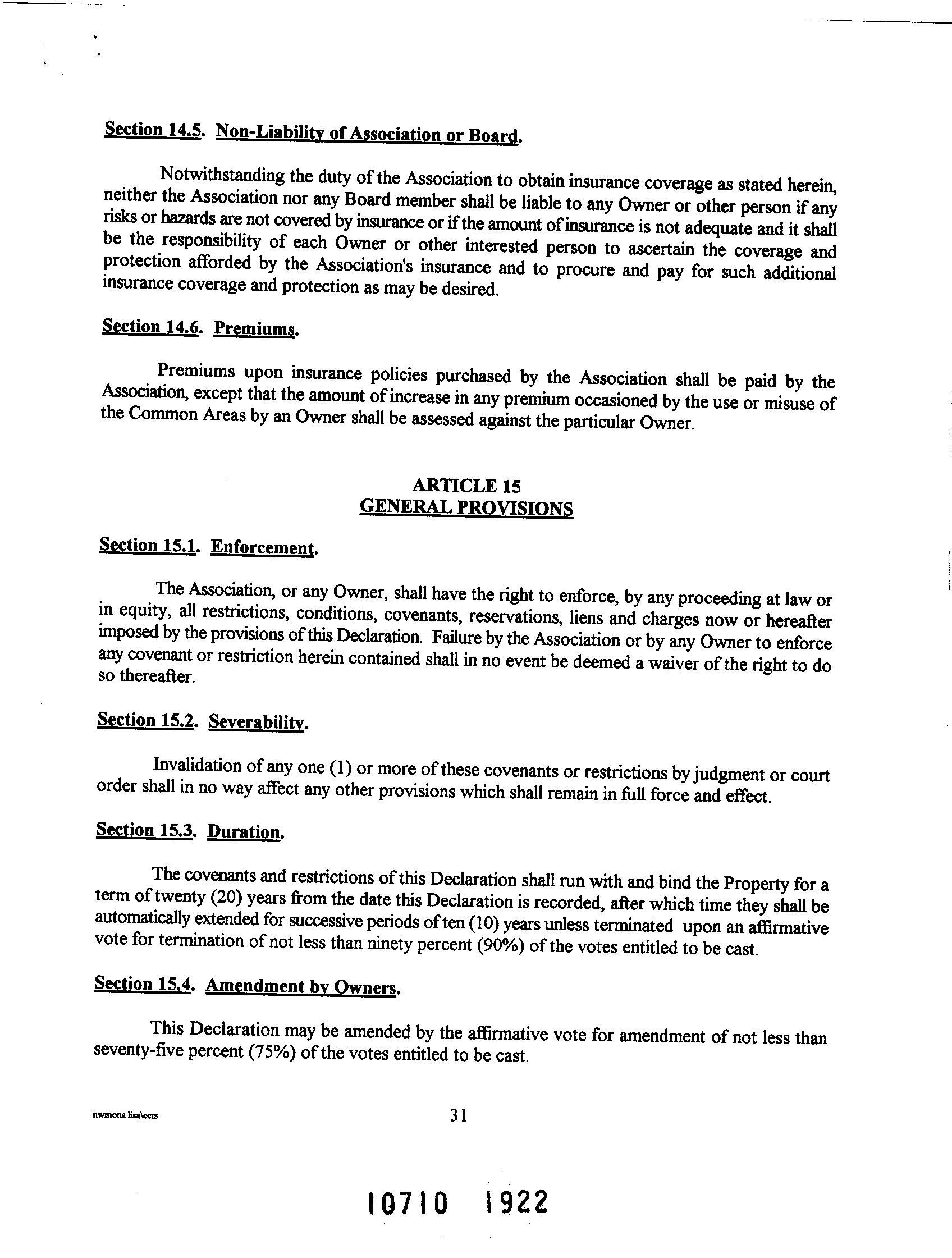 Section 14.5. Non-Liability of Association or Board.

Notwithstanding the duty of the Association to obtain insurance coverage as stated herein, neither the Association nor any Board member shall be liable to any Owner or other person if any risks or hazards are not covered by insurance or if the amount of insurance is not adequate and it shall be the responsibility of each Owner or other interested person to ascertain the coverage and protection afforded by the Association's insurance and to procure and pay for such additional insurance coverage and protection as may be desired.

Section 14.6. Premiums.

Premiums upon insurance policies purchased by the Association shall be paid by the Association, except that the amount of increase in any premium occasioned by the use or misuse of the Common Areas by an Owner shall be assessed against the particular Owner.

ARTICLE 15
GENERAL PROVISIONS

Section 15.1. Enforcement.

The Association, or any Owner, shall have the right to enforce, by any proceeding at law or in equity, all restrictions, conditions, covenants, reservations, liens and charges now or hereafter imposed by the provisions of this Declaration. Failure by the Association or by any Owner to enforce any covenant or restriction herein contained shall in no event be deemed a waiver of the right to do so thereafter.

Section 15.2. Severability.

Invalidation of any one (1) or more of these covenants or restrictions by judgment or court order shall in no way affect any other provisions which shall remain in full force and effect.

Section 15.3. Duration.

The covenants and restrictions of this Declaration shall run with and bind the Property for a term of twenty (20) years from the date this Declaration is recorded, after which time they shall be automatically extended for successive periods of ten (10) years unless terminated upon an affirmative vote for termination of not less than ninety percent (90%) of the votes entitled to be cast.

Section 15.4. Amendment by Owners.

This Declaration may be amended by the affirmative vote for amendment of not less than seventy-five percent (75%) of the votes entitled to be cast.

nwmona lisa\ccrs

31

10710 1922